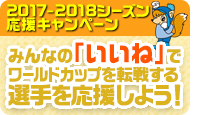 2017-2018シーズン
応援キャンペーン

みんなの「いいね」で
ワールドカップを転戦する
選手を応援しよう！